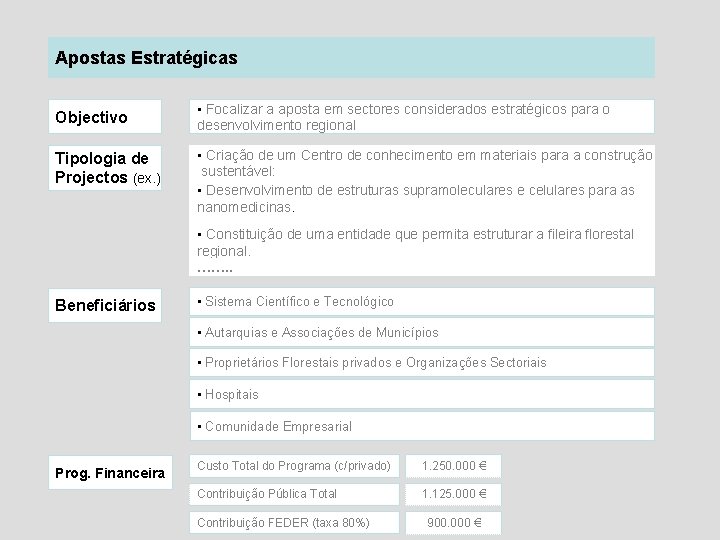 Apostas Estratégicas

Objectivo

▪ Focalizar a aposta em sectores considerados estratégicos para o desenvolvimento regional

Tipologia de Projectos (ex.)

▪ Criação de um Centro de conhecimento em materiais para a construção sustentável:

▪ Desenvolvimento de estruturas supramoleculares e celulares para as nanomedicinas.

▪ Constituição de uma entidade que permita estruturar a fileira florestal regional.

……..

Beneficiários

▪ Sistema Científico e Tecnológico

▪ Autarquias e Associações de Municípios

▪ Proprietários Florestais privados e Organizações Sectoriais

▪ Hospitais

▪ Comunidade Empresarial

Prog. Financeira

| Custo Total do Programa (c/privado) | 1.250.000 € |
|---|---|
| Contribuição Pública Total | 1.125.000 € |
| Contribuição FEDER (taxa 80%) | 900.000 € |